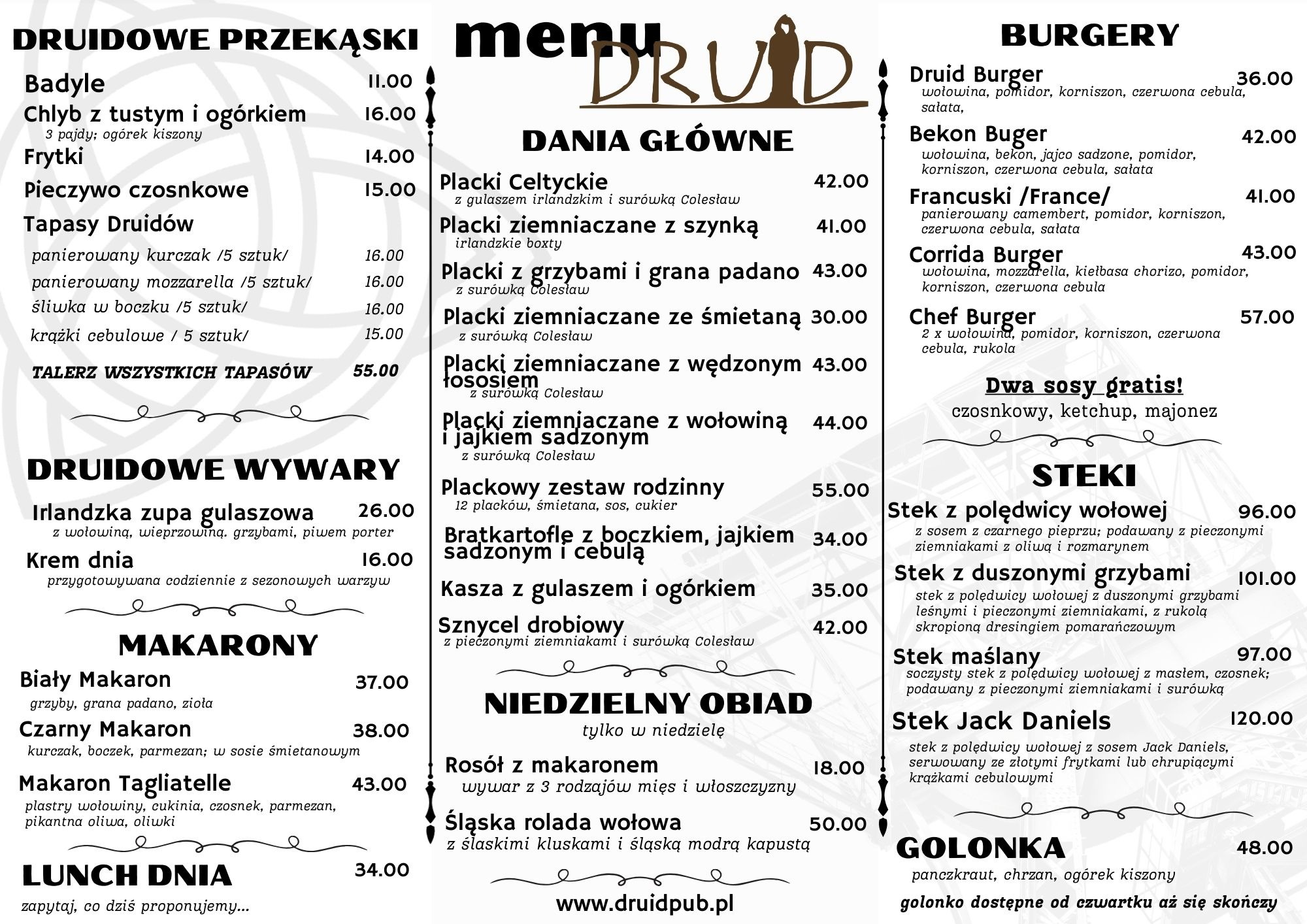 DRUIDOWE PRZEKĄSKI

Badyle 11.00
Chlyb z tustym i ogórkiem 16.00
3 pajdy; ogórek kiszony
Frytki 14.00
Pieczywo czosnkowe 15.00
Tapasy Druidów
panierowany kurczak /5 sztuk/ 16.00
panierowany mozzarella /5 sztuk/ 16.00
śliwka w boczku /5 sztuk/ 16.00
krążki cebulowe / 5 sztuk/ 15.00
TALERZ WSZYSTKICH TAPASÓW 55.00

DRUIDOWE WYWARY

Irlandzka zupa gulaszowa 26.00
z wołowiną, wieprzowiną. grzybami, piwem porter
Krem dnia 16.00
przygotowywana codziennie z sezonowych warzyw

MAKARONY

Biały Makaron 37.00
grzyby, grana padano, zioła
Czarny Makaron 38.00
kurczak, boczek, parmezan; w sosie śmietanowym
Makaron Tagliatelle 43.00
plastry wołowiny, cukinia, czosnek, parmezan, pikantna oliwa, oliwki

LUNCH DNIA 34.00
zapytaj, co dziś proponujemy...

menu DRUID

DANIA GŁÓWNE

Placki Celtyckie 42.00
z gulaszem irlandzkim i surówką Colesław
Placki ziemniaczane z szynką 41.00
irlandzkie boxty
Placki z grzybami i grana padano 43.00
z surówką Colesław
Placki ziemniaczane ze śmietaną 30.00
z surówką Colesław
Placki ziemniaczane z wędzonym łososiem 43.00
z surówką Colesław
Placki ziemniaczane z wołowiną i jajkiem sadzonym 44.00
z surówką Colesław
Plackowy zestaw rodzinny 55.00
12 placków, śmietana, sos, cukier
Bratkartofle z boczkiem, jajkiem sadzonym i cebulą 34.00
Kasza z gulaszem i ogórkiem 35.00
Sznycel drobiowy 42.00
z pieczonymi ziemniakami i surówką Colesław

NIEDZIELNY OBIAD
tylko w niedzielę

Rosół z makaronem 18.00
wywar z 3 rodzajów mięs i włoszczyzny
Śląska rolada wołowa 50.00
z ślaskimi kluskami i śląską modrą kapustą

www.druidpub.pl

BURGERY

Druid Burger 36.00
wołowina, pomidor, korniszon, czerwona cebula, sałata,
Bekon Buger 42.00
wołowina, bekon, jajco sadzone, pomidor, korniszon, czerwona cebula, sałata
Francuski /France/ 41.00
panierowany camembert, pomidor, korniszon, czerwona cebula, sałata
Corrida Burger 43.00
wołowina, mozzarella, kiełbasa chorizo, pomidor, korniszon, czerwona cebula
Chef Burger 57.00
2 x wołowina, pomidor, korniszon, czerwona cebula, rukola

Dwa sosy gratis!
czosnkowy, ketchup, majonez

STEKI

Stek z polędwicy wołowej 96.00
z sosem z czarnego pieprzu; podawany z pieczonymi ziemniakami z oliwą i rozmarynem
Stek z duszonymi grzybami 101.00
stek z polędwicy wołowej z duszonymi grzybami leśnymi i pieczonymi ziemniakami, z rukolą skropioną dresingiem pomarańczowym
Stek maślany 97.00
soczysty stek z polędwicy wołowej z masłem, czosnek; podawany z pieczonymi ziemniakami i surówką
Stek Jack Daniels 120.00
stek z polędwicy wołowej z sosem Jack Daniels, serwowany ze złotymi frytkami lub chrupiącymi krążkami cebulowymi

GOLONKA 48.00
panczkraut, chrzan, ogórek kiszony
golonko dostępne od czwartku aż się skończy